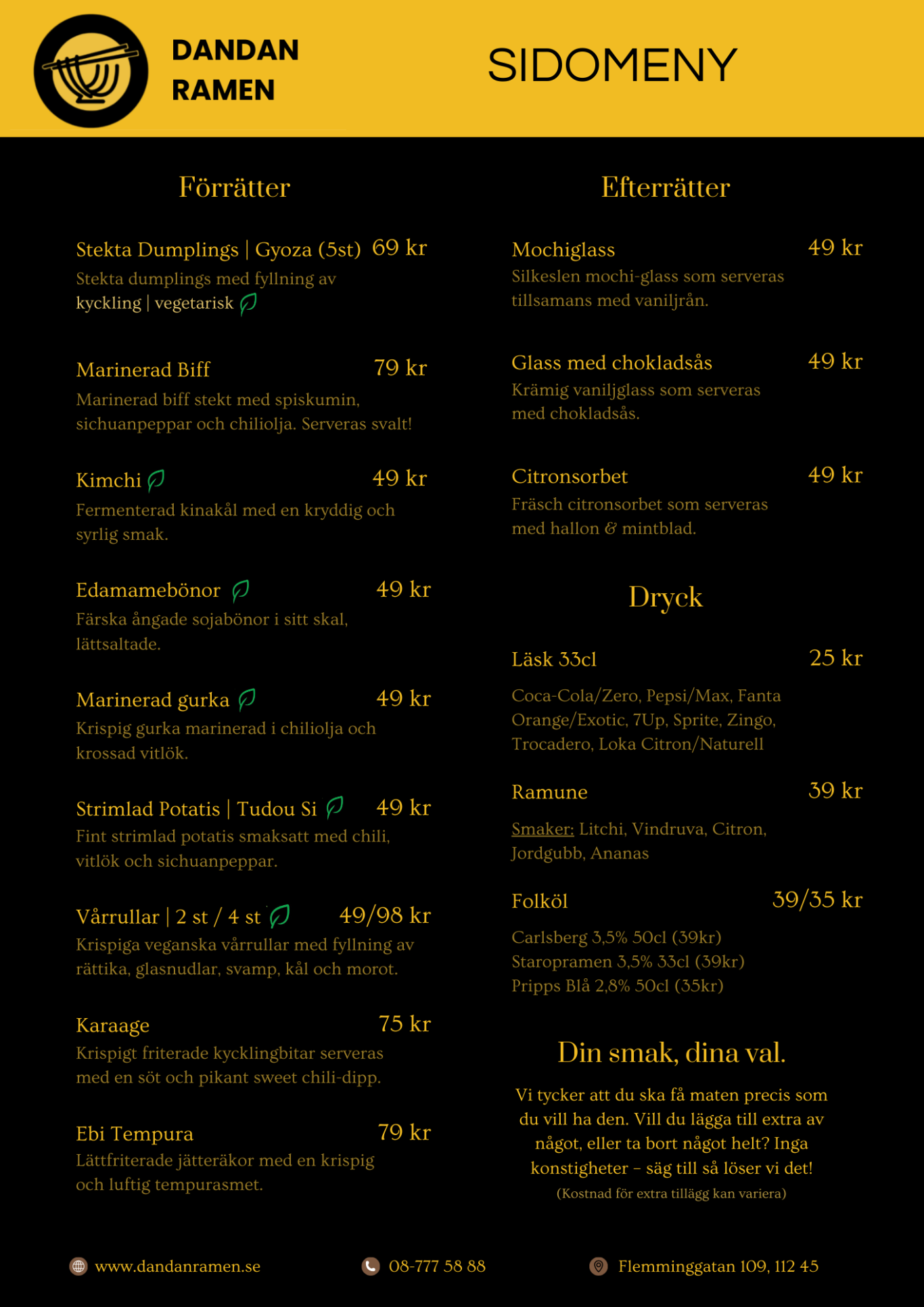 DANDAN RAMEN

SIDOMENY

Förrätter

Stekta Dumplings | Gyoza (5st) 69 kr
Stekta dumplings med fyllning av kyckling | vegetarisk

Marinerad Biff 79 kr
Marinerad biff stekt med spiskumin, sichuanpeppar och chiliolja. Serveras svalt!

Kimchi 49 kr
Fermenterad kinakål med en kryddig och syrlig smak.

Edamamebönor 49 kr
Färska ångade sojabönor i sitt skal, lättsaltade.

Marinerad gurka 49 kr
Krispig gurka marinerad i chiliolja och krossad vitlök.

Strimlad Potatis | Tudou Si 49 kr
Fint strimlad potatis smaksatt med chili, vitlök och sichuanpeppar.

Vårrullar | 2 st / 4 st 49/98 kr
Krispiga veganska vårrullar med fyllning av rättika, glasnudlar, svamp, kål och morot.

Karaage 75 kr
Krispigt friterade kycklingbitar serveras med en söt och pikant sweet chili-dipp.

Ebi Tempura 79 kr
Lättfriterade jätteräkor med en krispig och luftig tempurasmet.

Efterrätter

Mochiglass 49 kr
Silkeslen mochi-glass som serveras tillsamans med vaniljrån.

Glass med chokladsås 49 kr
Krämig vaniljglass som serveras med chokladsås.

Citronsorbet 49 kr
Fräsch citronsorbet som serveras med hallon & mintblad.

Dryck

Läsk 33cl 25 kr
Coca-Cola/Zero, Pepsi/Max, Fanta Orange/Exotic, 7Up, Sprite, Zingo, Trocadero, Loka Citron/Naturell

Ramune 39 kr
Smaker: Litchi, Vindruva, Citron, Jordgubb, Ananas

Folköl 39/35 kr
Carlsberg 3,5% 50cl (39kr)
Staropramen 3,5% 33cl (39kr)
Pripps Blå 2,8% 50cl (35kr)

Din smak, dina val.

Vi tycker att du ska få maten precis som du vill ha den. Vill du lägga till extra av något, eller ta bort något helt? Inga konstigheter – säg till så löser vi det!
(Kostnad för extra tillägg kan variera)

www.dandanramen.se 08-777 58 88 Flemminggatan 109, 112 45